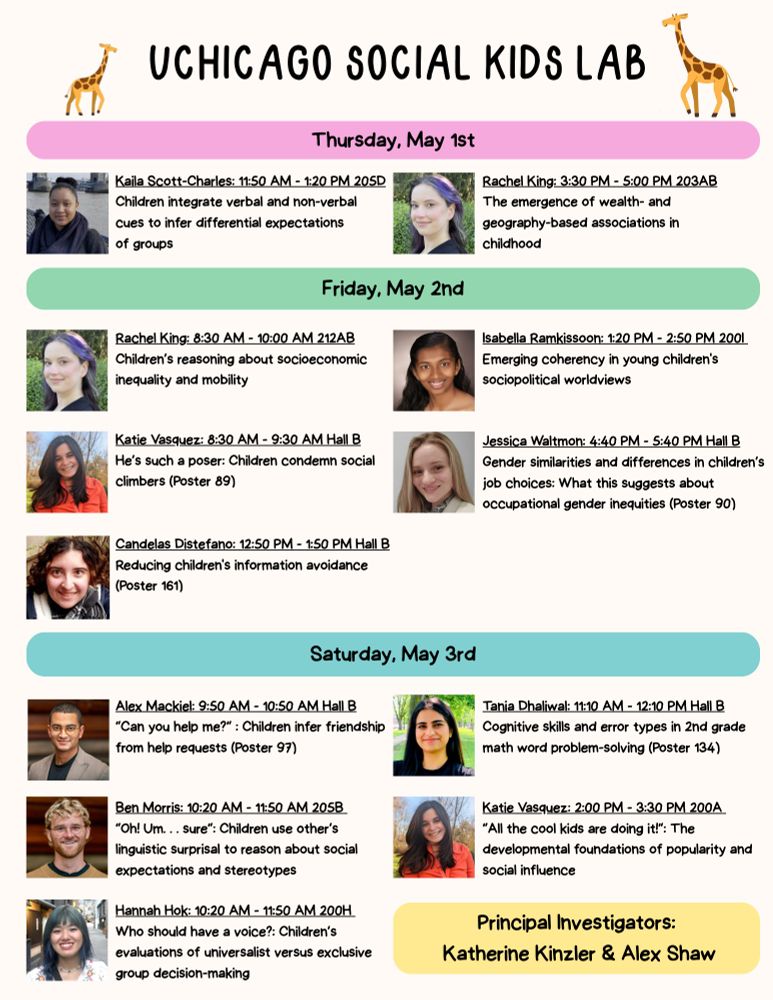 UCHICAGO SOCIAL KIDS LAB

Thursday, May 1st

Kaila Scott-Charles: 11:50 AM - 1:20 PM 205D
Children integrate verbal and non-verbal cues to infer differential expectations of groups

Rachel King: 3:30 PM - 5:00 PM 203AB
The emergence of wealth- and geography-based associations in childhood

Friday, May 2nd

Rachel King: 8:30 AM - 10:00 AM 212AB
Children's reasoning about socioeconomic inequality and mobility

Katie Vasquez: 8:30 AM - 9:30 AM Hall B
He's such a poser: Children condemn social climbers (Poster 89)

Candelas Distefano: 12:50 PM - 1:50 PM Hall B
Reducing children's information avoidance (Poster 161)

Isabella Ramkissoon: 1:20 PM - 2:50 PM 200I
Emerging coherency in young children's sociopolitical worldviews

Jessica Waltmon: 4:40 PM - 5:40 PM Hall B
Gender similarities and differences in children's job choices: What this suggests about occupational gender inequities (Poster 90)

Saturday, May 3rd

Alex Mackiel: 9:50 AM - 10:50 AM Hall B
"Can you help me?" : Children infer friendship from help requests (Poster 97)

Ben Morris: 10:20 AM - 11:50 AM 205B
"Oh! Um. . . sure": Children use other's linguistic surprisal to reason about social expectations and stereotypes

Hannah Hok: 10:20 AM - 11:50 AM 200H
Who should have a voice?: Children's evaluations of universalist versus exclusive group decision-making

Tania Dhaliwal: 11:10 AM - 12:10 PM Hall B
Cognitive skills and error types in 2nd grade math word problem-solving (Poster 134)

Katie Vasquez: 2:00 PM - 3:30 PM 200A
"All the cool kids are doing it!": The developmental foundations of popularity and social influence

Principal Investigators:
Katherine Kinzler & Alex Shaw